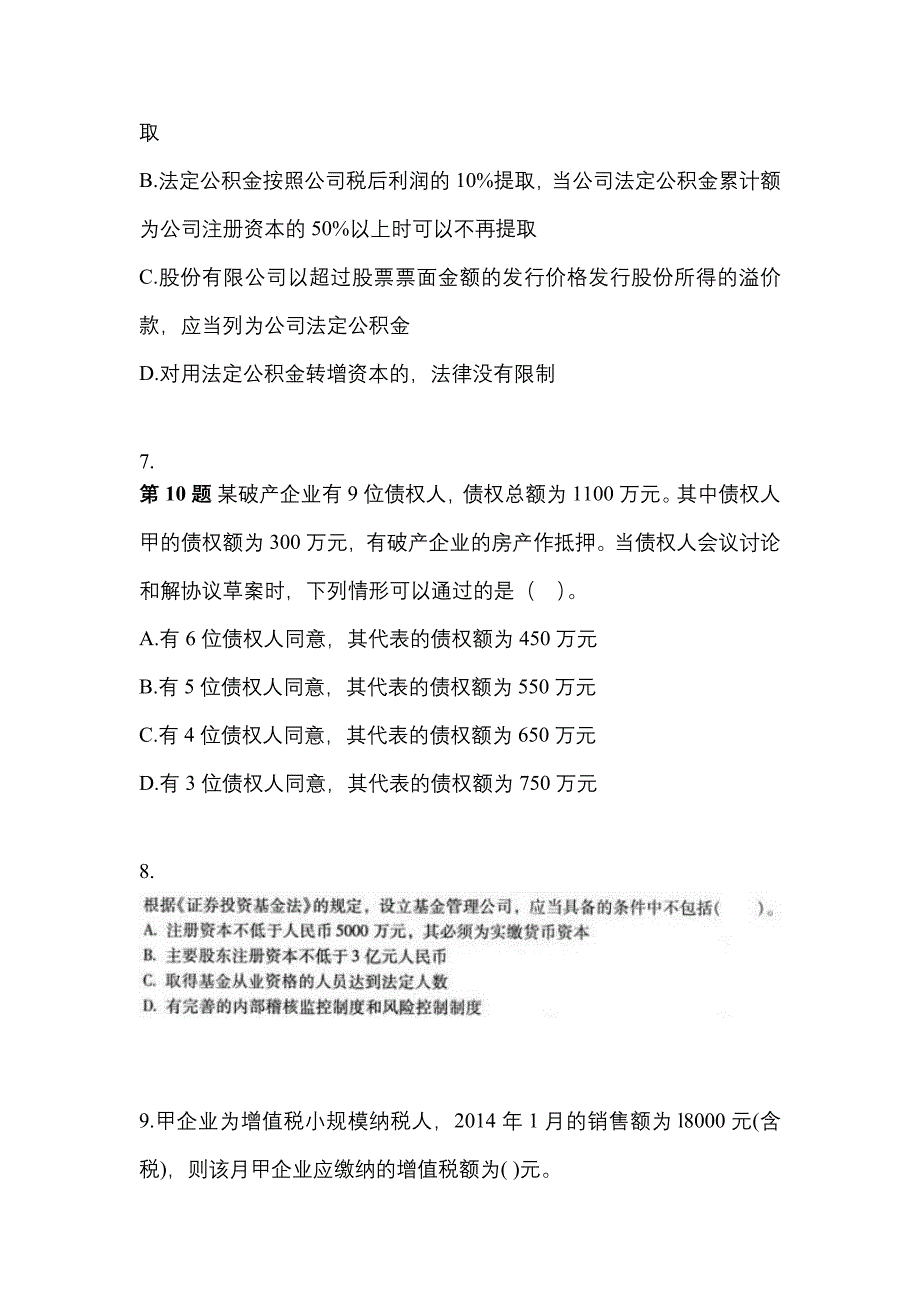 取

B.法定公积金按照公司税后利润的 10%提取，当公司法定公积金累计额为公司注册资本的 50%以上时可以不再提取

C.股份有限公司以超过股票票面金额的发行价格发行股份所得的溢价款，应当列为公司法定公积金

D.对用法定公积金转增资本的，法律没有限制

7.
第 10 题 某破产企业有 9 位债权人，债权总额为 1100 万元。其中债权人甲的债权额为 300 万元，有破产企业的房产作抵押。当债权人会议讨论和解协议草案时，下列情形可以通过的是（ ）。

A.有 6 位债权人同意，其代表的债权额为 450 万元

B.有 5 位债权人同意，其代表的债权额为 550 万元

C.有 4 位债权人同意，其代表的债权额为 650 万元

D.有 3 位债权人同意，其代表的债权额为 750 万元

8.
根据《证券投资基金法》的规定，设立基金管理公司，应当具备的条件中不包括( )。
A. 注册资本不低于人民币 5000 万元，其必须为实缴货币资本
B. 主要股东注册资本不低于 3 亿元人民币
C. 取得基金从业资格的人员达到法定人数
D. 有完善的内部稽核监控制度和风险控制制度

9.甲企业为增值税小规模纳税人，2014 年 1 月的销售额为 l8000 元(含税)，则该月甲企业应缴纳的增值税额为( )元。